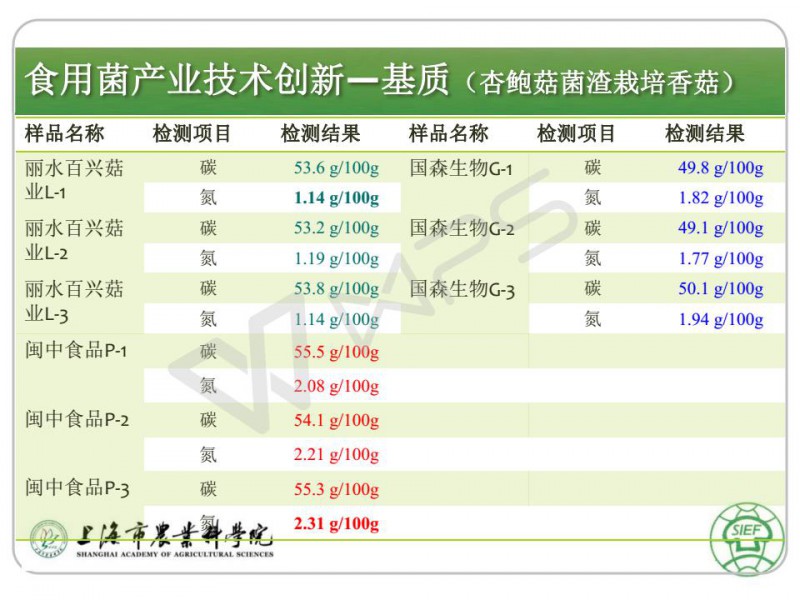 食用菌产业技术创新—基质（杏鲍菇菌渣栽培香菇）

| 样品名称 | 检测项目 | 检测结果 | 样品名称 | 检测项目 | 检测结果 |
|---|---|---|---|---|---|
| 丽水百兴菇业L-1 | 碳 | 53.6 g/100g | 国森生物G-1 | 碳 | 49.8 g/100g |
| | 氮 | 1.14 g/100g | | 氮 | 1.82 g/100g |
| 丽水百兴菇业L-2 | 碳 | 53.2 g/100g | 国森生物G-2 | 碳 | 49.1 g/100g |
| | 氮 | 1.19 g/100g | | 氮 | 1.77 g/100g |
| 丽水百兴菇业L-3 | 碳 | 53.8 g/100g | 国森生物G-3 | 碳 | 50.1 g/100g |
| | 氮 | 1.14 g/100g | | 氮 | 1.94 g/100g |
| 闽中食品P-1 | 碳 | 55.5 g/100g | | | |
| | 氮 | 2.08 g/100g | | | |
| 闽中食品P-2 | 碳 | 54.1 g/100g | | | |
| | 氮 | 2.21 g/100g | | | |
| 闽中食品P-3 | 碳 | 55.3 g/100g | | | |
| | 氮 | 2.31 g/100g | | | |

上海市农业科学院
SHANGHAI ACADEMY OF AGRICULTURAL SCIENCES

SIEF